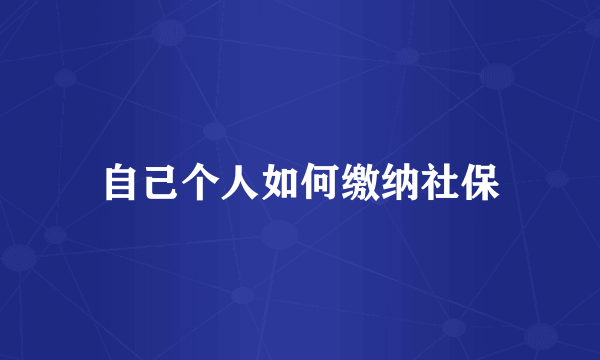 自己个人如何缴纳社保